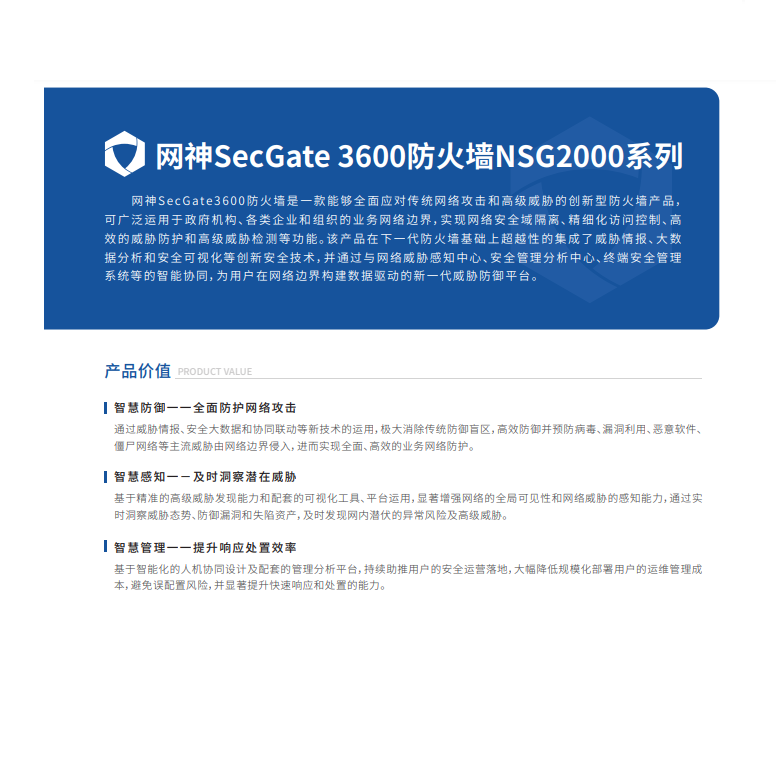 网神SecGate 3600防火墙NSG2000系列

网神SecGate3600防火墙是一款能够全面应对传统网络攻击和高级威胁的创新型防火墙产品，可广泛运用于政府机构、各类企业和组织的业务网络边界，实现网络安全域隔离、精细化访问控制、高效的威胁防护和高级威胁检测等功能。该产品在下一代防火墙基础上超越性的集成了威胁情报、大数据分析和安全可视化等创新安全技术，并通过与网络威胁感知中心、安全管理分析中心、终端安全管理系统等的智能协同，为用户在网络边界构建数据驱动的新一代威胁防御平台。

产品价值 PRODUCT VALUE

智慧防御——全面防护网络攻击

通过威胁情报、安全大数据和协同联动等新技术的运用，极大消除传统防御盲区，高效防御并预防病毒、漏洞利用、恶意软件、僵尸网络等主流威胁由网络边界侵入，进而实现全面、高效的业务网络防护。

智慧感知——及时洞察潜在威胁

基于精准的高级威胁发现能力和配套的可视化工具、平台运用，显著增强网络的全局可见性和网络威胁的感知能力，通过实时洞察威胁态势、防御漏洞和失陷资产，及时发现网内潜伏的异常风险及高级威胁。

智慧管理——提升响应处置效率

基于智能化的人机协同设计及配套的管理分析平台，持续助推用户的安全运营落地，大幅降低规模化部署用户的运维管理成本，避免误配置风险，并显著提升快速响应和处置的能力。